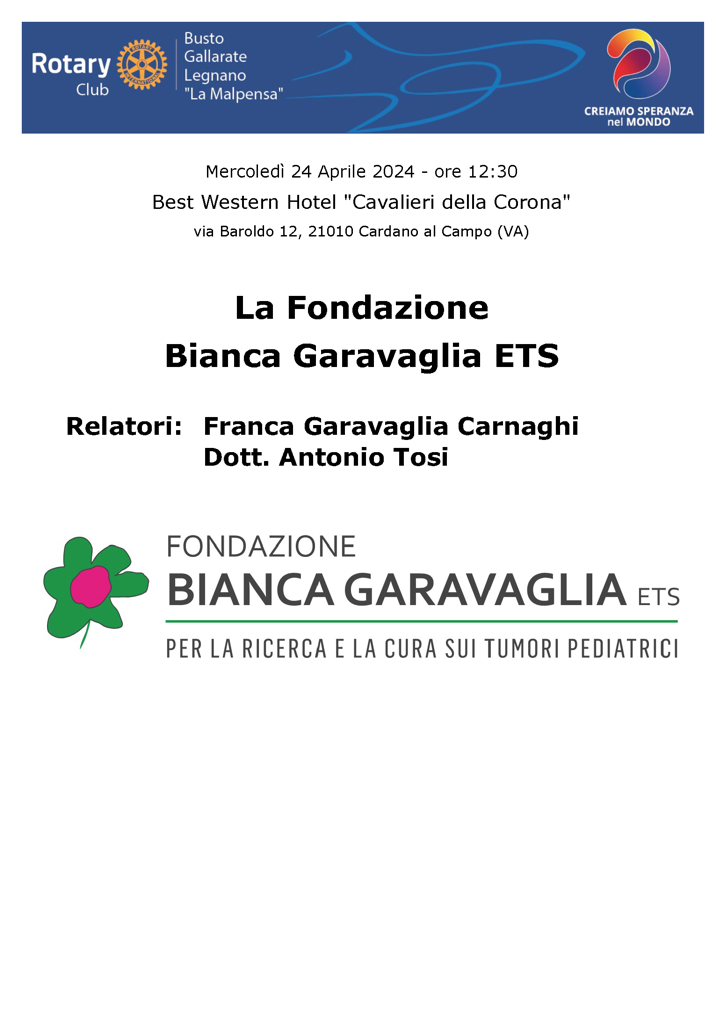 Rotary Club

Busto Gallarate Legnano "La Malpensa"

CREIAMO SPERANZA nel MONDO

Mercoledì 24 Aprile 2024 - ore 12:30

Best Western Hotel "Cavalieri della Corona"

via Baroldo 12, 21010 Cardano al Campo (VA)

La Fondazione

Bianca Garavaglia ETS

Relatori: Franca Garavaglia Carnaghi
Dott. Antonio Tosi

FONDAZIONE

BIANCA GARAVAGLIA ETS

PER LA RICERCA E LA CURA SUI TUMORI PEDIATRICI